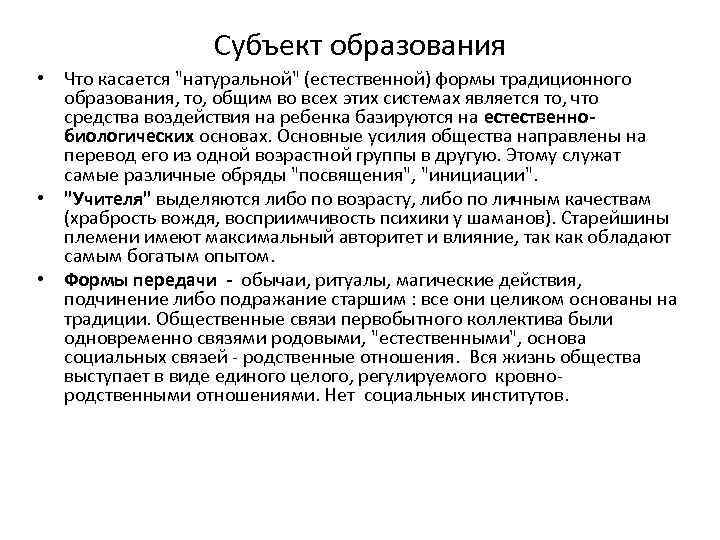 Субъект образования

• Что касается "натуральной" (естественной) формы традиционного образования, то, общим во всех этих системах является то, что средства воздействия на ребенка базируются на естественно-биологических основах. Основные усилия общества направлены на перевод его из одной возрастной группы в другую. Этому служат самые различные обряды "посвящения", "инициации".

• "Учителя" выделяются либо по возрасту, либо по личным качествам (храбрость вождя, восприимчивость психики у шаманов). Старейшины племени имеют максимальный авторитет и влияние, так как обладают самым богатым опытом.

• Формы передачи - обычаи, ритуалы, магические действия, подчинение либо подражание старшим : все они целиком основаны на традиции. Общественные связи первобытного коллектива были одновременно связями родовыми, "естественными", основа социальных связей - родственные отношения. Вся жизнь общества выступает в виде единого целого, регулируемого кровно-родственными отношениями. Нет социальных институтов.